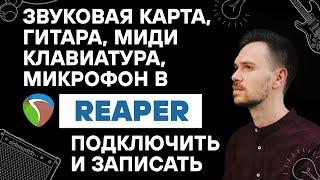 ЗВУКОВАЯ КАРТА, ГИТАРА, МИДИ КЛАВИАТУРА, МИКРОФОН В

REAPER

ПОДКЛЮЧИТЬ И ЗАПИСАТЬ